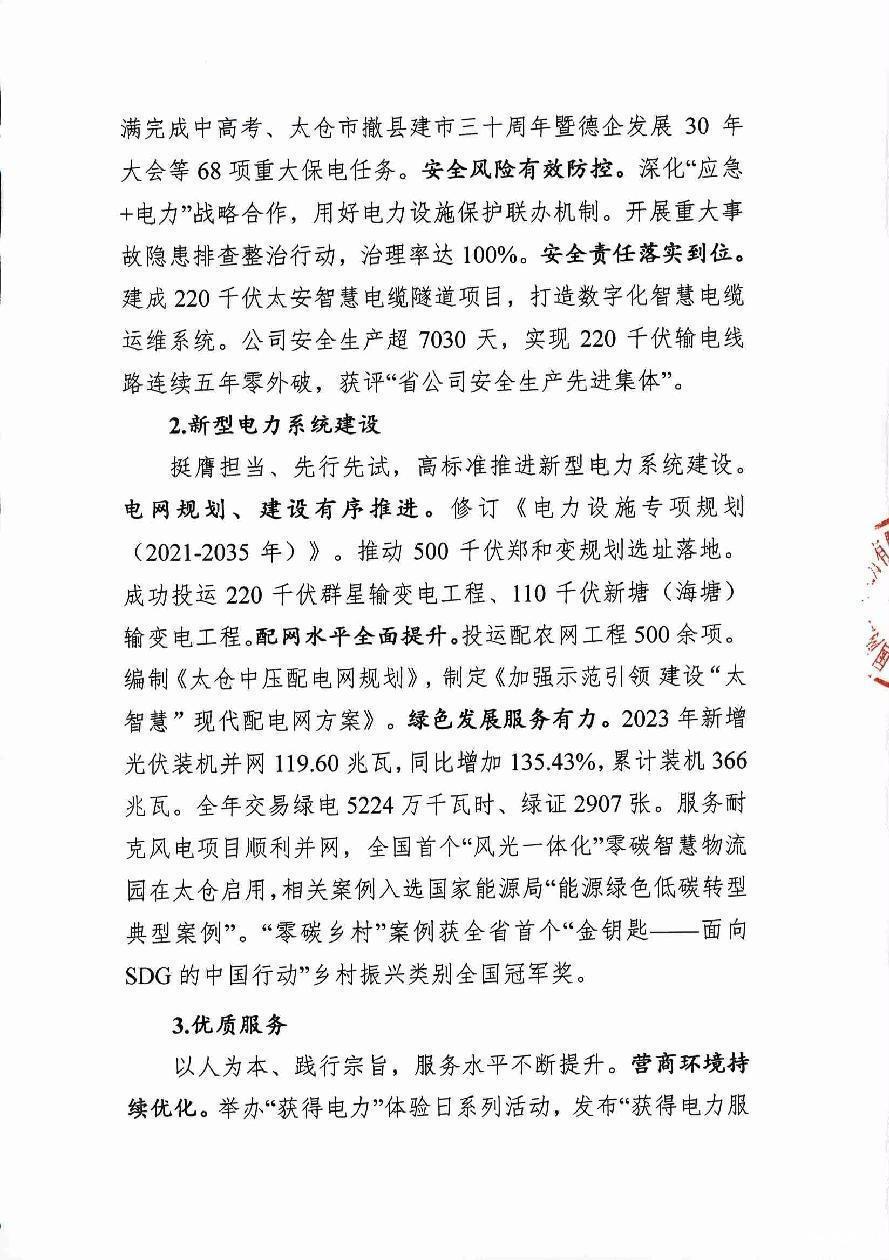 满完成中高考、太仓市撤县建市三十周年暨德企发展30年大会等68项重大保电任务。安全风险有效防控。深化“应急+电力”战略合作，用好电力设施保护联办机制。开展重大事故隐患排查整治行动，治理率达100%。安全责任落实到位。建成220千伏太安智慧电缆隧道项目，打造数字化智慧电缆运维系统。公司安全生产超7030天，实现220千伏输电线路连续五年零外破，获评“省公司安全生产先进集体”。

2.新型电力系统建设

挺膺担当、先行先试，高标准推进新型电力系统建设。电网规划、建设有序推进。修订《电力设施专项规划（2021-2035年）》。推动500千伏郑和变规划选址落地。成功投运220千伏群星输变电工程、110千伏新塘（海塘）输变电工程。配网水平全面提升。投运配农网工程500余项。编制《太仓中压配电网规划》，制定《加强示范引领 建设“太智慧”现代配电网方案》。绿色发展服务有力。2023年新增光伏装机并网119.60兆瓦，同比增加135.43%，累计装机366兆瓦。全年交易绿电5224万千瓦时、绿证2907张。服务耐克风电项目顺利并网，全国首个“风光一体化”零碳智慧物流园在太仓启用，相关案例入选国家能源局“能源绿色低碳转型典型案例”。“零碳乡村”案例获全省首个“金钥匙——面向SDG的中国行动”乡村振兴类别全国冠军奖。

3.优质服务

以人为本、践行宗旨，服务水平不断提升。营商环境持续优化。举办“获得电力”体验日系列活动，发布“获得电力服